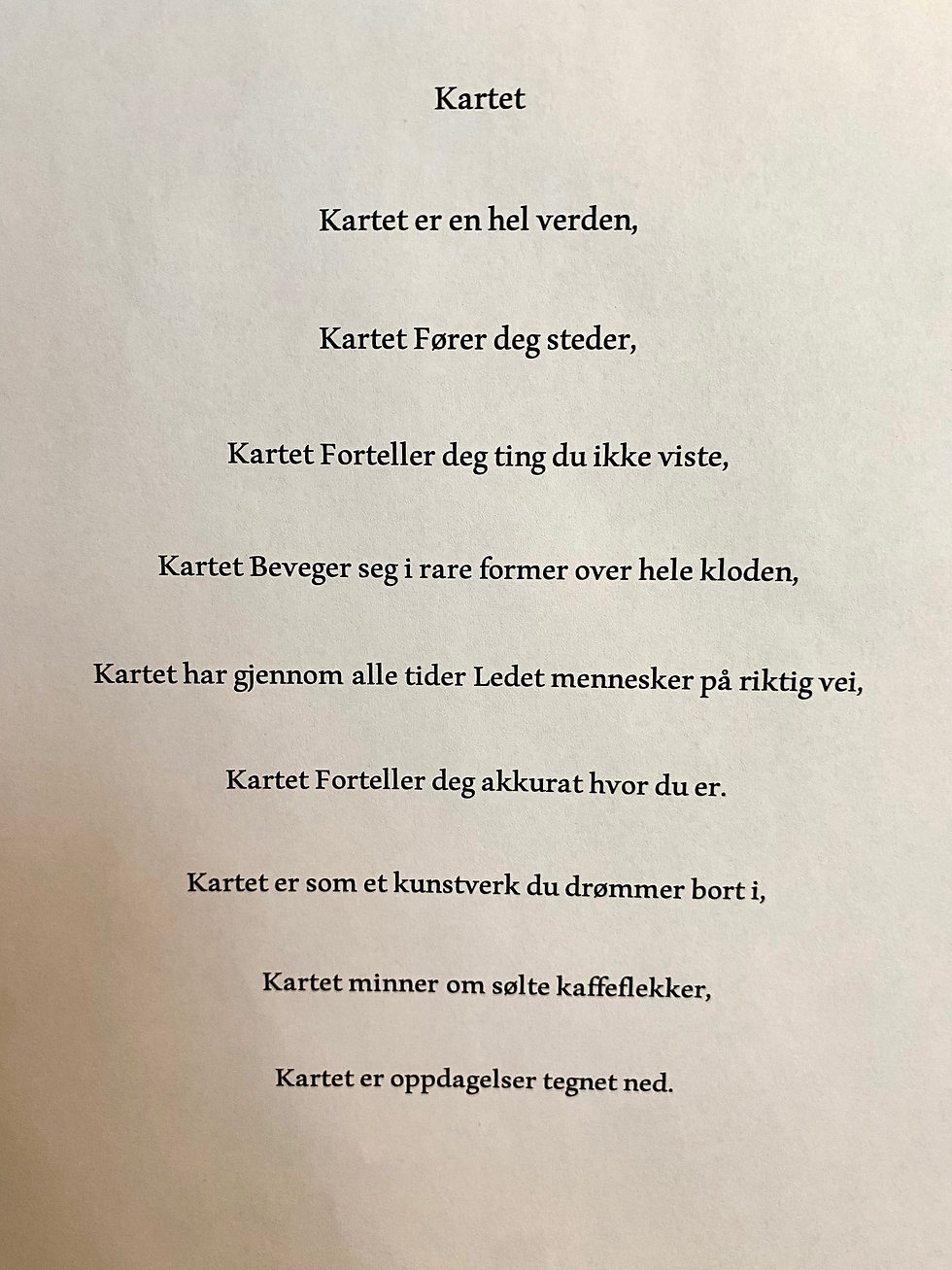 Kartet

Kartet er en hel verden,

Kartet Fører deg steder,

Kartet Forteller deg ting du ikke viste,

Kartet Beveger seg i rare former over hele kloden,

Kartet har gjennom alle tider Ledet mennesker på riktig vei,

Kartet Forteller deg akkurat hvor du er.

Kartet er som et kunstverk du drømmer bort i,

Kartet minner om sølte kaffeflekker,

Kartet er oppdagelser tegnet ned.